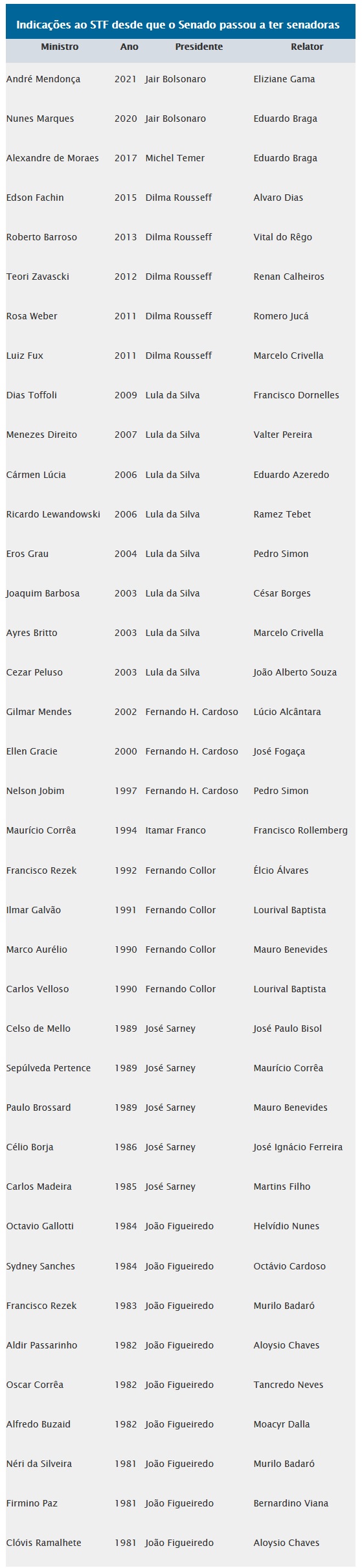 Indicações ao STF desde que o Senado passou a ter senadoras

| Ministro | Ano | Presidente | Relator |
|---|---|---|---|
| André Mendonça | 2021 | Jair Bolsonaro | Eliziane Gama |
| Nunes Marques | 2020 | Jair Bolsonaro | Eduardo Braga |
| Alexandre de Moraes | 2017 | Michel Temer | Eduardo Braga |
| Edson Fachin | 2015 | Dilma Rousseff | Alvaro Dias |
| Roberto Barroso | 2013 | Dilma Rousseff | Vital do Rêgo |
| Teori Zavascki | 2012 | Dilma Rousseff | Renan Calheiros |
| Rosa Weber | 2011 | Dilma Rousseff | Romero Jucá |
| Luiz Fux | 2011 | Dilma Rousseff | Marcelo Crivella |
| Dias Toffoli | 2009 | Lula da Silva | Francisco Dornelles |
| Menezes Direito | 2007 | Lula da Silva | Valter Pereira |
| Cármen Lúcia | 2006 | Lula da Silva | Eduardo Azeredo |
| Ricardo Lewandowski | 2006 | Lula da Silva | Ramez Tebet |
| Eros Grau | 2004 | Lula da Silva | Pedro Simon |
| Joaquim Barbosa | 2003 | Lula da Silva | César Borges |
| Ayres Britto | 2003 | Lula da Silva | Marcelo Crivella |
| Cezar Peluso | 2003 | Lula da Silva | João Alberto Souza |
| Gilmar Mendes | 2002 | Fernando H. Cardoso | Lúcio Alcântara |
| Ellen Gracie | 2000 | Fernando H. Cardoso | José Fogaça |
| Nelson Jobim | 1997 | Fernando H. Cardoso | Pedro Simon |
| Maurício Corrêa | 1994 | Itamar Franco | Francisco Rollemberg |
| Francisco Rezek | 1992 | Fernando Collor | Élcio Álvares |
| Ilmar Galvão | 1991 | Fernando Collor | Lourival Baptista |
| Marco Aurélio | 1990 | Fernando Collor | Mauro Benevides |
| Carlos Velloso | 1990 | Fernando Collor | Lourival Baptista |
| Celso de Mello | 1989 | José Sarney | José Paulo Bisol |
| Sepúlveda Pertence | 1989 | José Sarney | Maurício Corrêa |
| Paulo Brossard | 1989 | José Sarney | Mauro Benevides |
| Célio Borja | 1986 | José Sarney | José Ignácio Ferreira |
| Carlos Madeira | 1985 | José Sarney | Martins Filho |
| Octavio Gallotti | 1984 | João Figueiredo | Helvídio Nunes |
| Sydney Sanches | 1984 | João Figueiredo | Octávio Cardoso |
| Francisco Rezek | 1983 | João Figueiredo | Murilo Badaró |
| Aldir Passarinho | 1982 | João Figueiredo | Aloysio Chaves |
| Oscar Corrêa | 1982 | João Figueiredo | Tancredo Neves |
| Alfredo Buzaid | 1982 | João Figueiredo | Moacyr Dalla |
| Néri da Silveira | 1981 | João Figueiredo | Murilo Badaró |
| Firmino Paz | 1981 | João Figueiredo | Bernardino Viana |
| Clóvis Ramalhete | 1981 | João Figueiredo | Aloysio Chaves |